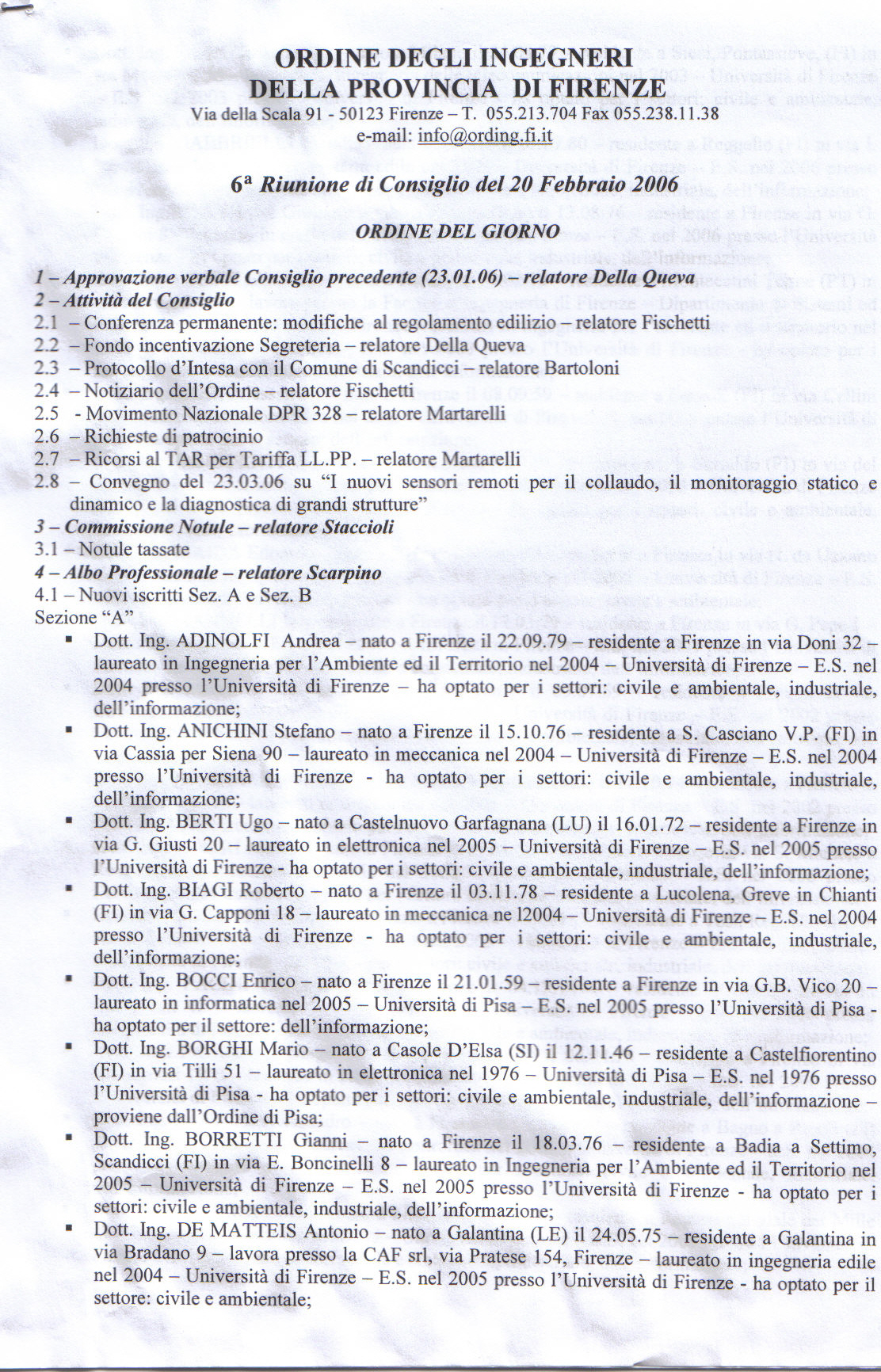 ORDINE DEGLI INGEGNERI
DELLA PROVINCIA DI FIRENZE
Via della Scala 91 - 50123 Firenze – T. 055.213.704 Fax 055.238.11.38
e-mail: info@ording.fi.it

6ª Riunione di Consiglio del 20 Febbraio 2006

ORDINE DEL GIORNO

1 – Approvazione verbale Consiglio precedente (23.01.06) – relatore Della Queva
2 – Attività del Consiglio
2.1 – Conferenza permanente: modifiche al regolamento edilizio – relatore Fischetti
2.2 – Fondo incentivazione Segreteria – relatore Della Queva
2.3 – Protocollo d'Intesa con il Comune di Scandicci – relatore Bartoloni
2.4 – Notiziario dell'Ordine – relatore Fischetti
2.5 - Movimento Nazionale DPR 328 – relatore Martarelli
2.6 – Richieste di patrocinio
2.7 – Ricorsi al TAR per Tariffa LL.PP. – relatore Martarelli
2.8 – Convegno del 23.03.06 su "I nuovi sensori remoti per il collaudo, il monitoraggio statico e dinamico e la diagnostica di grandi strutture"
3 – Commissione Notule – relatore Staccioli
3.1 – Notule tassate
4 – Albo Professionale – relatore Scarpino
4.1 – Nuovi iscritti Sez. A e Sez. B
Sezione "A"
▪ Dott. Ing. ADINOLFI Andrea – nato a Firenze il 22.09.79 – residente a Firenze in via Doni 32 – laureato in Ingegneria per l'Ambiente ed il Territorio nel 2004 – Università di Firenze – E.S. nel 2004 presso l'Università di Firenze – ha optato per i settori: civile e ambientale, industriale, dell'informazione;
▪ Dott. Ing. ANICHINI Stefano – nato a Firenze il 15.10.76 – residente a S. Casciano V.P. (FI) in via Cassia per Siena 90 – laureato in meccanica nel 2004 – Università di Firenze – E.S. nel 2004 presso l'Università di Firenze - ha optato per i settori: civile e ambientale, industriale, dell'informazione;
▪ Dott. Ing. BERTI Ugo – nato a Castelnuovo Garfagnana (LU) il 16.01.72 – residente a Firenze in via G. Giusti 20 – laureato in elettronica nel 2005 – Università di Firenze – E.S. nel 2005 presso l'Università di Firenze - ha optato per i settori: civile e ambientale, industriale, dell'informazione;
▪ Dott. Ing. BIAGI Roberto – nato a Firenze il 03.11.78 – residente a Lucolena, Greve in Chianti (FI) in via G. Capponi 18 – laureato in meccanica ne l2004 – Università di Firenze – E.S. nel 2004 presso l'Università di Firenze - ha optato per i settori: civile e ambientale, industriale, dell'informazione;
▪ Dott. Ing. BOCCI Enrico – nato a Firenze il 21.01.59 – residente a Firenze in via G.B. Vico 20 – laureato in informatica nel 2005 – Università di Pisa – E.S. nel 2005 presso l'Università di Pisa - ha optato per il settore: dell'informazione;
▪ Dott. Ing. BORGHI Mario – nato a Casole D'Elsa (SI) il 12.11.46 – residente a Castelfiorentino (FI) in via Tilli 51 – laureato in elettronica nel 1976 – Università di Pisa – E.S. nel 1976 presso l'Università di Pisa - ha optato per i settori: civile e ambientale, industriale, dell'informazione – proviene dall'Ordine di Pisa;
▪ Dott. Ing. BORRETTI Gianni – nato a Firenze il 18.03.76 – residente a Badia a Settimo, Scandicci (FI) in via E. Boncinelli 8 – laureato in Ingegneria per l'Ambiente ed il Territorio nel 2005 – Università di Firenze – E.S. nel 2005 presso l'Università di Firenze - ha optato per i settori: civile e ambientale, industriale, dell'informazione;
▪ Dott. Ing. DE MATTEIS Antonio – nato a Galantina (LE) il 24.05.75 – residente a Galantina in via Bradano 9 – lavora presso la CAF srl, via Pratese 154, Firenze – laureato in ingegneria edile nel 2004 – Università di Firenze – E.S. nel 2005 presso l'Università di Firenze - ha optato per il settore: civile e ambientale;